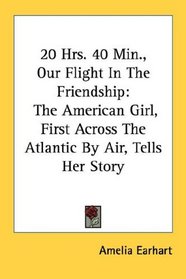 20 Hrs. 40 Min., Our Flight In The Friendship: The American Girl, First Across The Atlantic By Air, Tells Her Story

Amelia Earhart